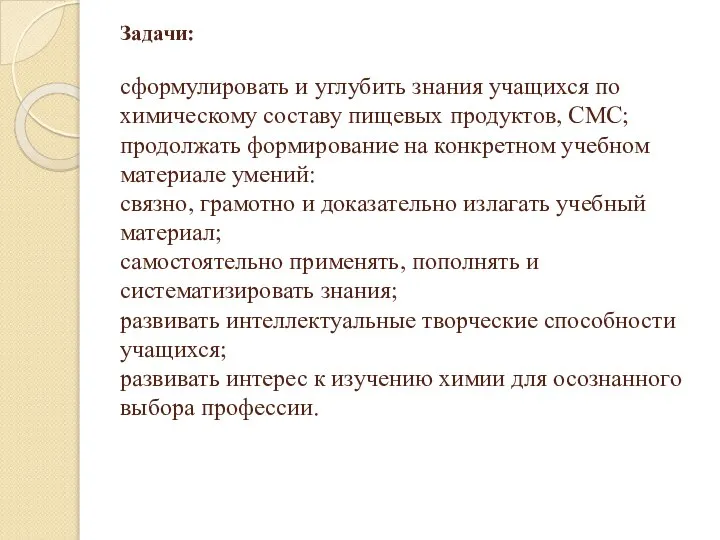 Задачи:

сформулировать и углубить знания учащихся по химическому составу пищевых продуктов, СМС;
продолжать формирование на конкретном учебном материале умений:
связно, грамотно и доказательно излагать учебный материал;
самостоятельно применять, пополнять и систематизировать знания;
развивать интеллектуальные творческие способности учащихся;
развивать интерес к изучению химии для осознанного выбора профессии.